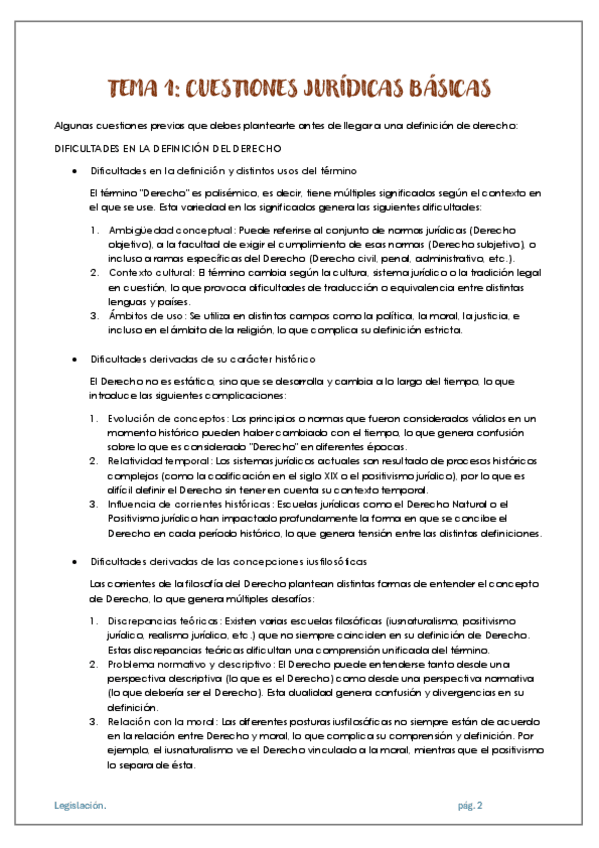 TEMA 1: CUESTIONES JURÍDICAS BÁSICAS

Algunas cuestiones previas que debes plantearte antes de llegar a una definición de derecho:

DIFICULTADES EN LA DEFINICIÓN DEL DERECHO

• Dificultades en la definición y distintos usos del término

El término "Derecho" es polisémico, es decir, tiene múltiples significados según el contexto en el que se use. Esta variedad en los significados genera las siguientes dificultades:

1. Ambigüedad conceptual: Puede referirse al conjunto de normas jurídicas (Derecho objetivo), a la facultad de exigir el cumplimiento de esas normas (Derecho subjetivo), o incluso a ramas específicas del Derecho (Derecho civil, penal, administrativo, etc.).
2. Contexto cultural: El término cambia según la cultura, sistema jurídico o la tradición legal en cuestión, lo que provoca dificultades de traducción o equivalencia entre distintas lenguas y países.
3. Ámbitos de uso: Se utiliza en distintos campos como la política, la moral, la justicia, e incluso en el ámbito de la religión, lo que complica su definición estricta.

• Dificultades derivadas de su carácter histórico

El Derecho no es estático, sino que se desarrolla y cambia a lo largo del tiempo, lo que introduce las siguientes complicaciones:

1. Evolución de conceptos: Los principios o normas que fueron considerados válidos en un momento histórico pueden haber cambiado con el tiempo, lo que genera confusión sobre lo que es considerado "Derecho" en diferentes épocas.
2. Relatividad temporal: Los sistemas jurídicos actuales son resultado de procesos históricos complejos (como la codificación en el siglo XIX o el positivismo jurídico), por lo que es difícil definir el Derecho sin tener en cuenta su contexto temporal.
3. Influencia de corrientes históricas: Escuelas jurídicas como el Derecho Natural o el Positivismo jurídico han impactado profundamente la forma en que se concibe el Derecho en cada período histórico, lo que genera tensión entre las distintas definiciones.

• Dificultades derivadas de las concepciones iusfilosóficas

Las corrientes de la filosofía del Derecho plantean distintas formas de entender el concepto de Derecho, lo que genera múltiples desafíos:

1. Discrepancias teóricas: Existen varias escuelas filosóficas (iusnaturalismo, positivismo jurídico, realismo jurídico, etc.) que no siempre coinciden en su definición de Derecho. Estas discrepancias teóricas dificultan una comprensión unificada del término.
2. Problema normativo y descriptivo: El Derecho puede entenderse tanto desde una perspectiva descriptiva (lo que es el Derecho) como desde una perspectiva normativa (lo que debería ser el Derecho). Esta dualidad genera confusión y divergencias en su definición.
3. Relación con la moral: Las diferentes posturas iusfilosóficas no siempre están de acuerdo en la relación entre Derecho y moral, lo que complica su comprensión y definición. Por ejemplo, el iusnaturalismo ve el Derecho vinculado a la moral, mientras que el positivismo lo separa de ésta.

Legislación.
pág. 2